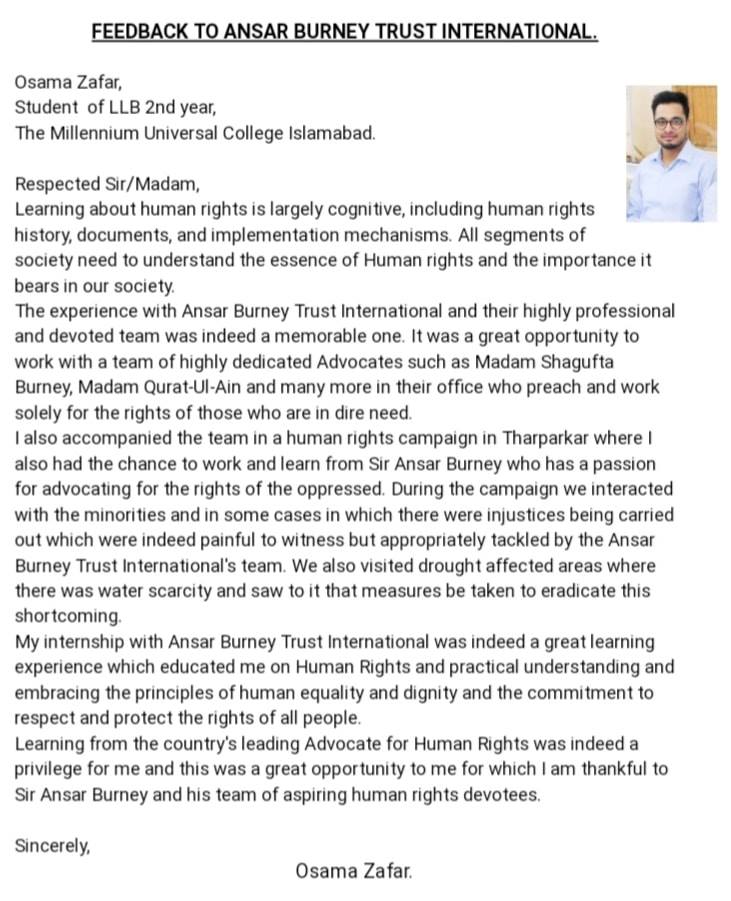 FEEDBACK TO ANSAR BURNEY TRUST INTERNATIONAL.

Osama Zafar,
Student of LLB 2nd year,
The Millennium Universal College Islamabad.

Respected Sir/Madam,
Learning about human rights is largely cognitive, including human rights history, documents, and implementation mechanisms. All segments of society need to understand the essence of Human rights and the importance it bears in our society.
The experience with Ansar Burney Trust International and their highly professional and devoted team was indeed a memorable one. It was a great opportunity to work with a team of highly dedicated Advocates such as Madam Shagufta Burney, Madam Qurat-Ul-Ain and many more in their office who preach and work solely for the rights of those who are in dire need.
I also accompanied the team in a human rights campaign in Tharparkar where I also had the chance to work and learn from Sir Ansar Burney who has a passion for advocating for the rights of the oppressed. During the campaign we interacted with the minorities and in some cases in which there were injustices being carried out which were indeed painful to witness but appropriately tackled by the Ansar Burney Trust International's team. We also visited drought affected areas where there was water scarcity and saw to it that measures be taken to eradicate this shortcoming.
My internship with Ansar Burney Trust International was indeed a great learning experience which educated me on Human Rights and practical understanding and embracing the principles of human equality and dignity and the commitment to respect and protect the rights of all people.
Learning from the country's leading Advocate for Human Rights was indeed a privilege for me and this was a great opportunity to me for which I am thankful to Sir Ansar Burney and his team of aspiring human rights devotees.

Sincerely,
Osama Zafar.